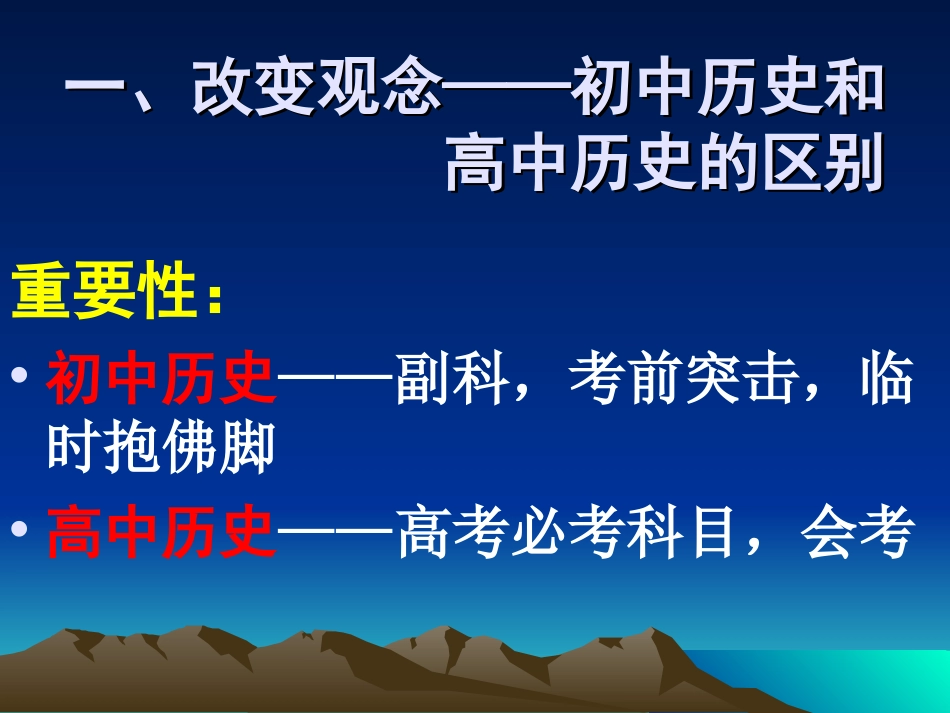 一、改变观念——初中历史和高中历史的区别

重要性：

• 初中历史——副科，考前突击，临时抱佛脚

• 高中历史——高考必考科目，会考